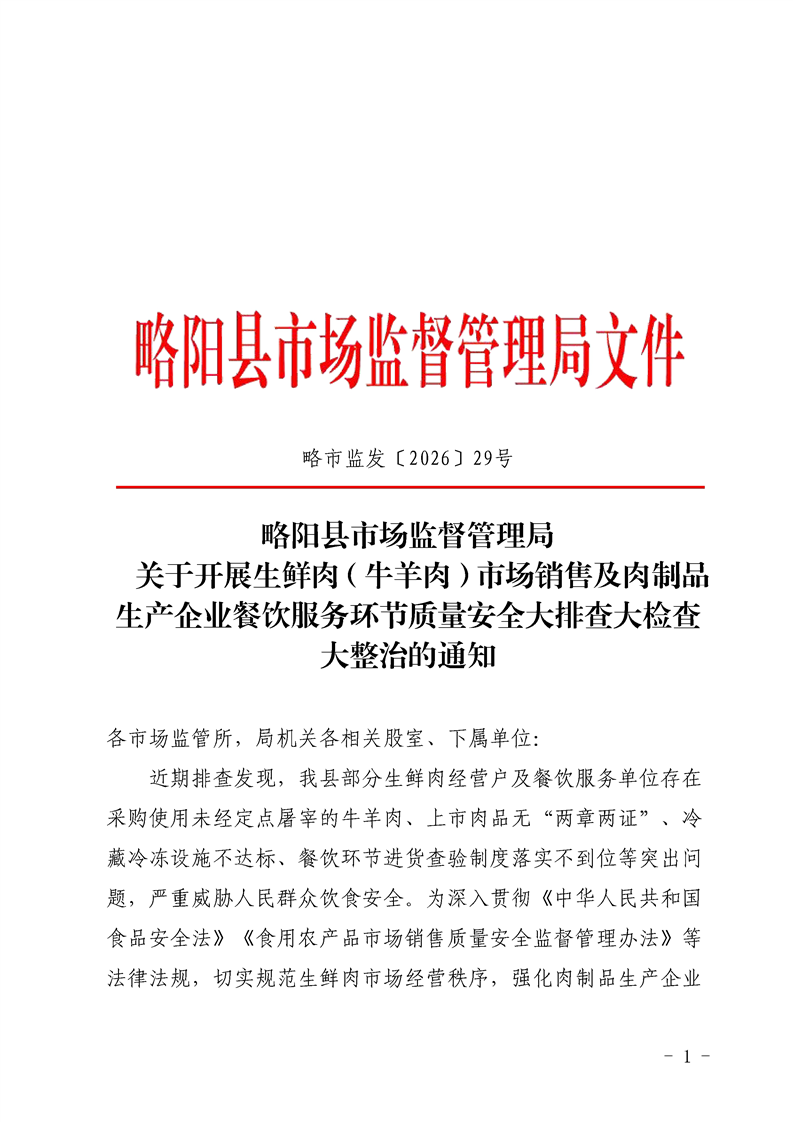 略阳县市场监督管理局文件

略市监发〔2026〕29号

略阳县市场监督管理局
关于开展生鲜肉（牛羊肉）市场销售及肉制品生产企业餐饮服务环节质量安全大排查大检查大整治的通知

各市场监管所，局机关各相关股室、下属单位:

近期排查发现，我县部分生鲜肉经营户及餐饮服务单位存在采购使用未经定点屠宰的牛羊肉、上市肉品无“两章两证”、冷藏冷冻设施不达标、餐饮环节进货查验制度落实不到位等突出问题，严重威胁人民群众饮食安全。为深入贯彻《中华人民共和国食品安全法》《食用农产品市场销售质量安全监督管理办法》等法律法规，切实规范生鲜肉市场经营秩序，强化肉制品生产企业

－ 1 －